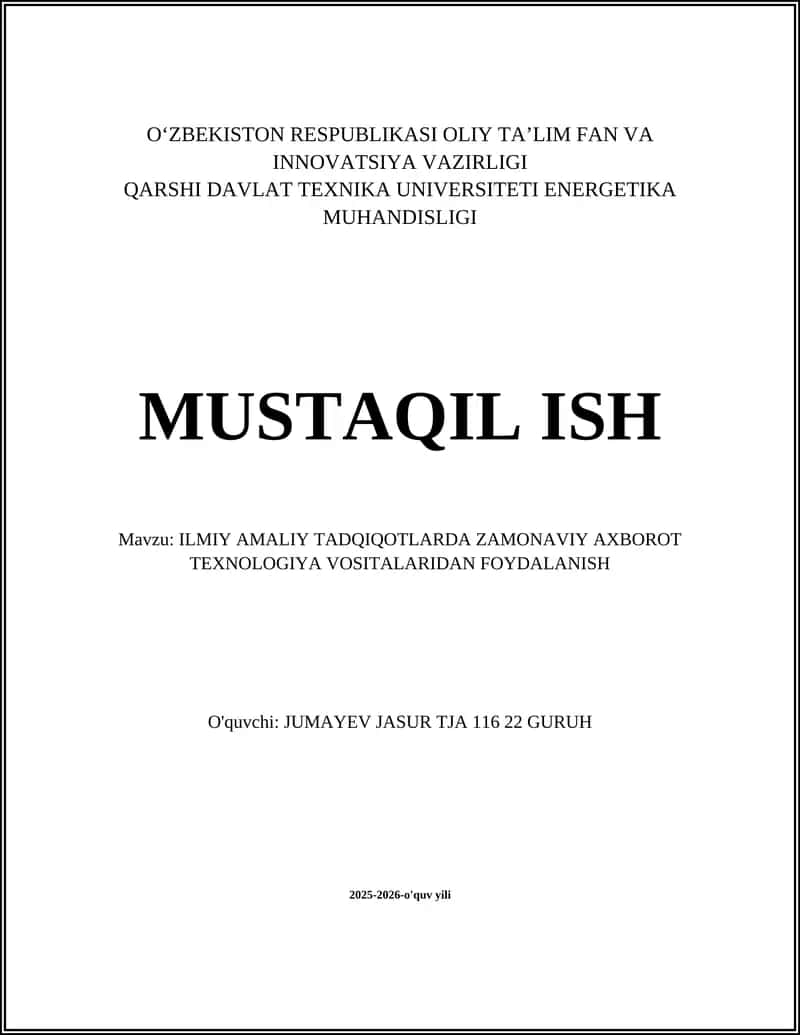 O‘ZBEKISTON RESPUBLIKASI OLIY TA’LIM FAN VA INNOVATSIYA VAZIRLIGI
QARSHI DAVLAT TEXNIKA UNIVERSITETI ENERGETIKA MUHANDISLIGI

MUSTAQIL ISH

Mavzu: ILMIY AMALIY TADQIQOTLARDA ZAMONAVIY AXBOROT TEXNOLOGIYA VOSITALARIDAN FOYDALANISH

O'quvchi: JUMAYEV JASUR TJA 116 22 GURUH

2025-2026-o'quv yili